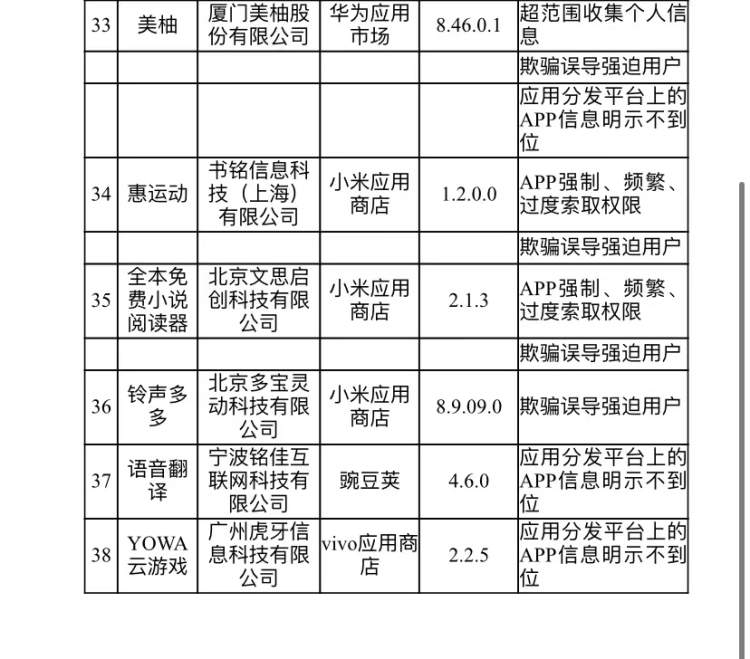 | 33 | 美柚 | 厦门美柚股份有限公司 | 华为应用市场 | 8.46.0.1 | 超范围收集个人信息 |
|---|---|---|---|---|---|
| | | | | | 欺骗误导强迫用户 |
| | | | | | 应用分发平台上的APP信息明示不到位 |
| 34 | 惠运动 | 书铭信息科技（上海）有限公司 | 小米应用商店 | 1.2.0.0 | APP强制、频繁、过度索取权限 |
| | | | | | 欺骗误导强迫用户 |
| 35 | 全本免费小说阅读器 | 北京文思启创科技有限公司 | 小米应用商店 | 2.1.3 | APP强制、频繁、过度索取权限 |
| | | | | | 欺骗误导强迫用户 |
| 36 | 铃声多多 | 北京多宝灵动科技有限公司 | 小米应用商店 | 8.9.09.0 | 欺骗误导强迫用户 |
| 37 | 语音翻译 | 宁波铭佳互联网科技有限公司 | 豌豆荚 | 4.6.0 | 应用分发平台上的APP信息明示不到位 |
| 38 | YOWA云游戏 | 广州虎牙信息科技有限公司 | vivo应用商店 | 2.2.5 | 应用分发平台上的APP信息明示不到位 |